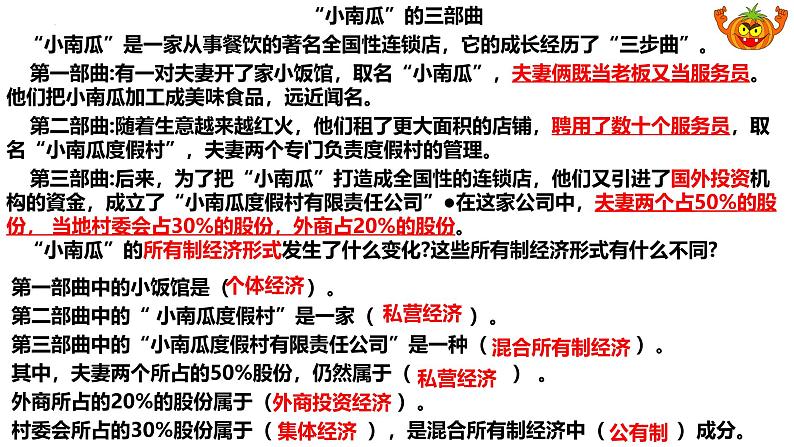 “小南瓜”的三部曲

“小南瓜”是一家从事餐饮的著名全国性连锁店，它的成长经历了“三步曲”。

第一部曲:有一对夫妻开了家小饭馆，取名“小南瓜”，夫妻俩既当老板又当服务员。他们把小南瓜加工成美味食品，远近闻名。

第二部曲:随着生意越来越红火，他们租了更大面积的店铺，聘用了数十个服务员，取名“小南瓜度假村”，夫妻两个专门负责度假村的管理。

第三部曲:后来，为了把“小南瓜”打造成全国性的连锁店，他们又引进了国外投资机构的資金，成立了“小南瓜度假村有限责任公司”●在这家公司中，夫妻两个占50%的股份，当地村委会占30%的股份，外商占20%的股份。

“小南瓜”的所有制经济形式发生了什么变化?这些所有制经济形式有什么不同?

第一部曲中的小饭馆是（个体经济）。

第二部曲中的“ 小南瓜度假村”是一家（ 私营经济 ）。

第三部曲中的“小南瓜度假村有限责任公司”是一种（混合所有制经济）。

其中，夫妻两个所占的50%股份，仍然属于（ 私营经济 ）。

外商所占的20%的股份属于（外商投资经济）。

村委会所占的30%股份属于（ 集体经济 ），是混合所有制经济中（ 公有制 ）成分。